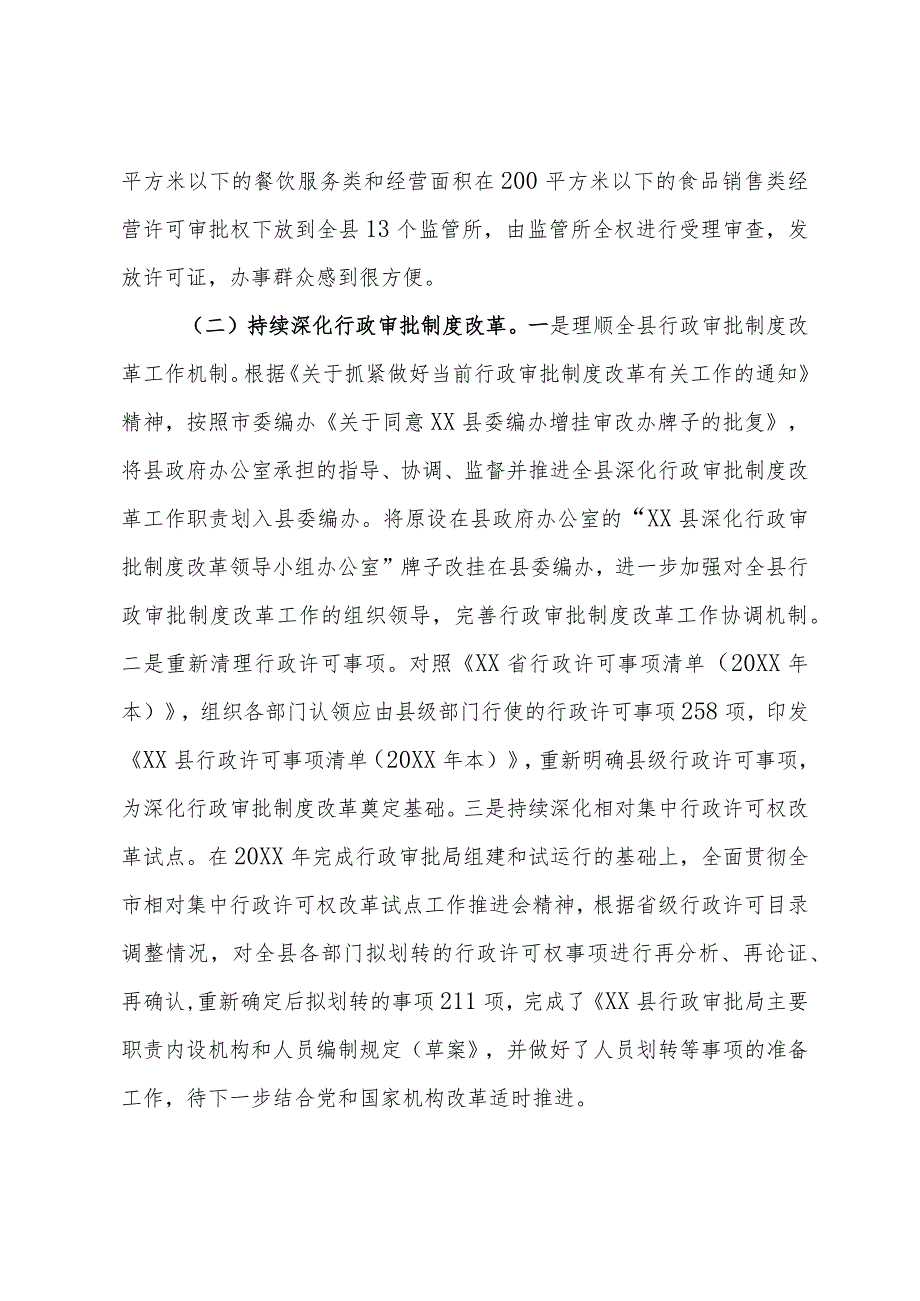 平方米以下的餐饮服务类和经营面积在200平方米以下的食品销售类经营许可审批权下放到全县13个监管所，由监管所全权进行受理审查，发放许可证，办事群众感到很方便。

（二）持续深化行政审批制度改革。一是理顺全县行政审批制度改革工作机制。根据《关于抓紧做好当前行政审批制度改革有关工作的通知》精神，按照市委编办《关于同意XX县委编办增挂审改办牌子的批复》，将县政府办公室承担的指导、协调、监督并推进全县深化行政审批制度改革工作职责划入县委编办。将原设在县政府办公室的“XX县深化行政审批制度改革领导小组办公室”牌子改挂在县委编办，进一步加强对全县行政审批制度改革工作的组织领导，完善行政审批制度改革工作协调机制。二是重新清理行政许可事项。对照《XX省行政许可事项清单（20XX年本）》，组织各部门认领应由县级部门行使的行政许可事项258项，印发《XX县行政许可事项清单（20XX年本）》，重新明确县级行政许可事项，为深化行政审批制度改革奠定基础。三是持续深化相对集中行政许可权改革试点。在20XX年完成行政审批局组建和试运行的基础上，全面贯彻全市相对集中行政许可权改革试点工作推进会精神，根据省级行政许可目录调整情况，对全县各部门拟划转的行政许可权事项进行再分析、再论证、再确认,重新确定后拟划转的事项211项，完成了《XX县行政审批局主要职责内设机构和人员编制规定（草案》，并做好了人员划转等事项的准备工作，待下一步结合党和国家机构改革适时推进。